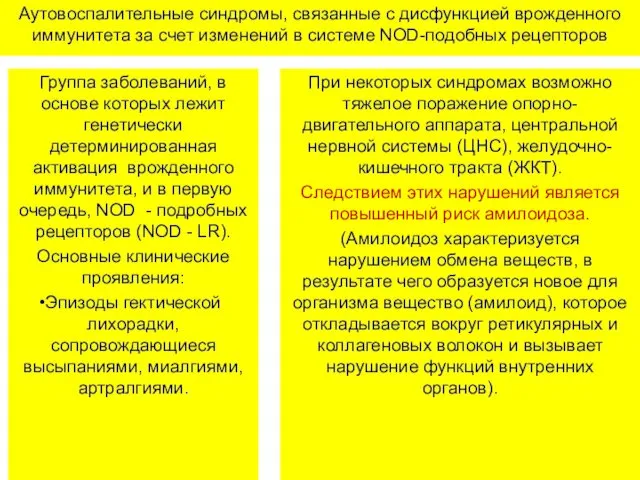 Аутовоспалительные синдромы, связанные с дисфункцией врожденного иммунитета за счет изменений в системе NOD-подобных рецепторов

Группа заболеваний, в основе которых лежит генетически детерминированная активация врожденного иммунитета, и в первую очередь, NOD - подробных рецепторов (NOD - LR).

Основные клинические проявления:

•Эпизоды гектической лихорадки, сопровождающиеся высыпаниями, миалгиями, артралгиями.

При некоторых синдромах возможно тяжелое поражение опорно-двигательного аппарата, центральной нервной системы (ЦНС), желудочно-кишечного тракта (ЖКТ).

Следствием этих нарушений является повышенный риск амилоидоза.

(Амилоидоз характеризуется нарушением обмена веществ, в результате чего образуется новое для организма вещество (амилоид), которое откладывается вокруг ретикулярных и коллагеновых волокон и вызывает нарушение функций внутренних органов).